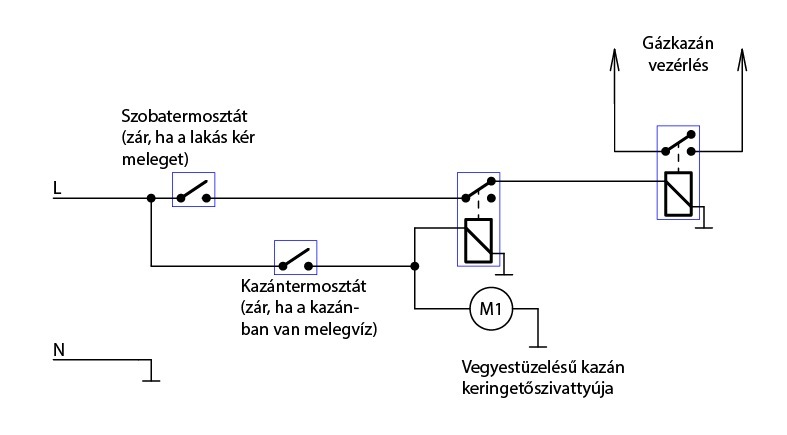 Gázkazán vezérlés

Szobatermosztát (zár, ha a lakás kér meleget)

L

Kazántermosztát (zár, ha a kazánban van melegvíz)

M1

N

Vegyestüzelésű kazán keringetőszivattyúja